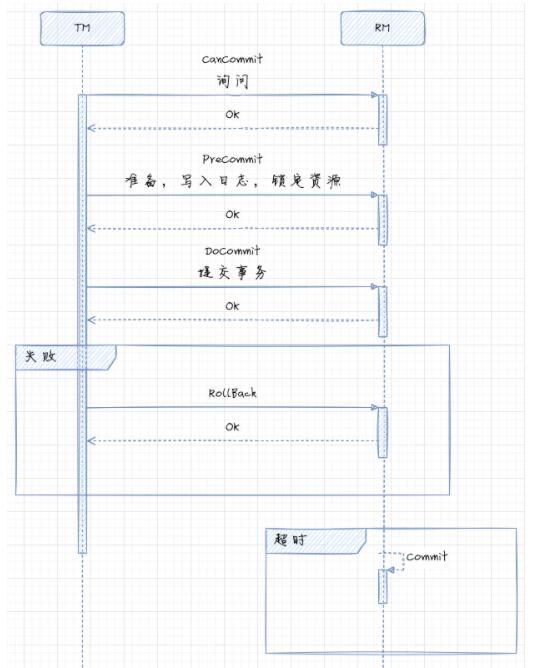 TM

RM

CanCommit

询问

Ok

PreCommit

准备，写入日志，锁定资源

Ok

DoCommit

提交事务

Ok

失败

RollBack

Ok

超时

Commit